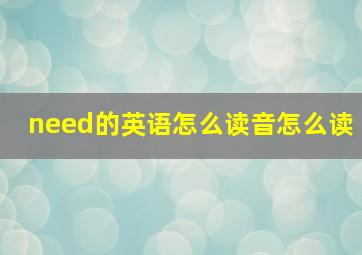 need的英语怎么读音怎么读